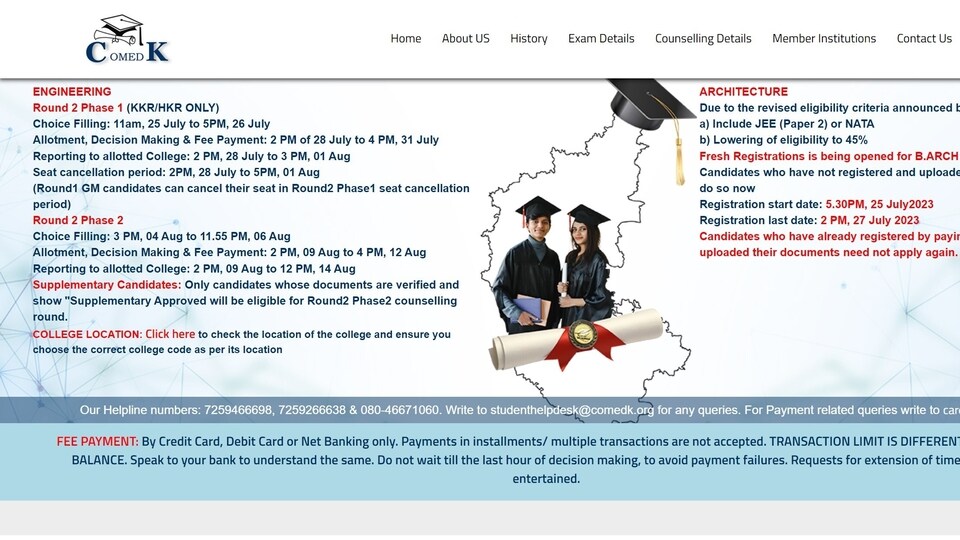 COMED K

Home About US History Exam Details Counselling Details Member Institutions Contact Us

ENGINEERING
Round 2 Phase 1 (KKR/HKR ONLY)
Choice Filling: 11am, 25 July to 5PM, 26 July
Allotment, Decision Making & Fee Payment: 2 PM of 28 July to 4 PM, 31 July
Reporting to allotted College: 2 PM, 28 July to 3 PM, 01 Aug
Seat cancellation period: 2PM, 28 July to 5PM, 01 Aug
(Round1 GM candidates can cancel their seat in Round2 Phase1 seat cancellation period)
Round 2 Phase 2
Choice Filling: 3 PM, 04 Aug to 11.55 PM, 06 Aug
Allotment, Decision Making & Fee Payment: 2 PM, 09 Aug to 4 PM, 12 Aug
Reporting to allotted College: 2 PM, 09 Aug to 12 PM, 14 Aug
Supplementary Candidates: Only candidates whose documents are verified and show "Supplementary Approved will be eligible for Round2 Phase2 counselling round.
COLLEGE LOCATION: Click here to check the location of the college and ensure you choose the correct college code as per its location

ARCHITECTURE
Due to the revised eligibility criteria announced b
a) Include JEE (Paper 2) or NATA
b) Lowering of eligibility to 45%
Fresh Registrations is being opened for B.ARCH
Candidates who have not registered and uploade do so now
Registration start date: 5.30PM, 25 July2023
Registration last date: 2 PM, 27 July 2023
Candidates who have already registered by payin uploaded their documents need not apply again.

Our Helpline numbers: 7259466698, 7259266638 & 080-46671060. Write to studenthelpdesk@comedk.org for any queries. For Payment related queries write to car

FEE PAYMENT: By Credit Card, Debit Card or Net Banking only. Payments in installments/ multiple transactions are not accepted. TRANSACTION LIMIT IS DIFFERENT BALANCE. Speak to your bank to understand the same. Do not wait till the last hour of decision making, to avoid payment failures. Requests for extension of time entertained.